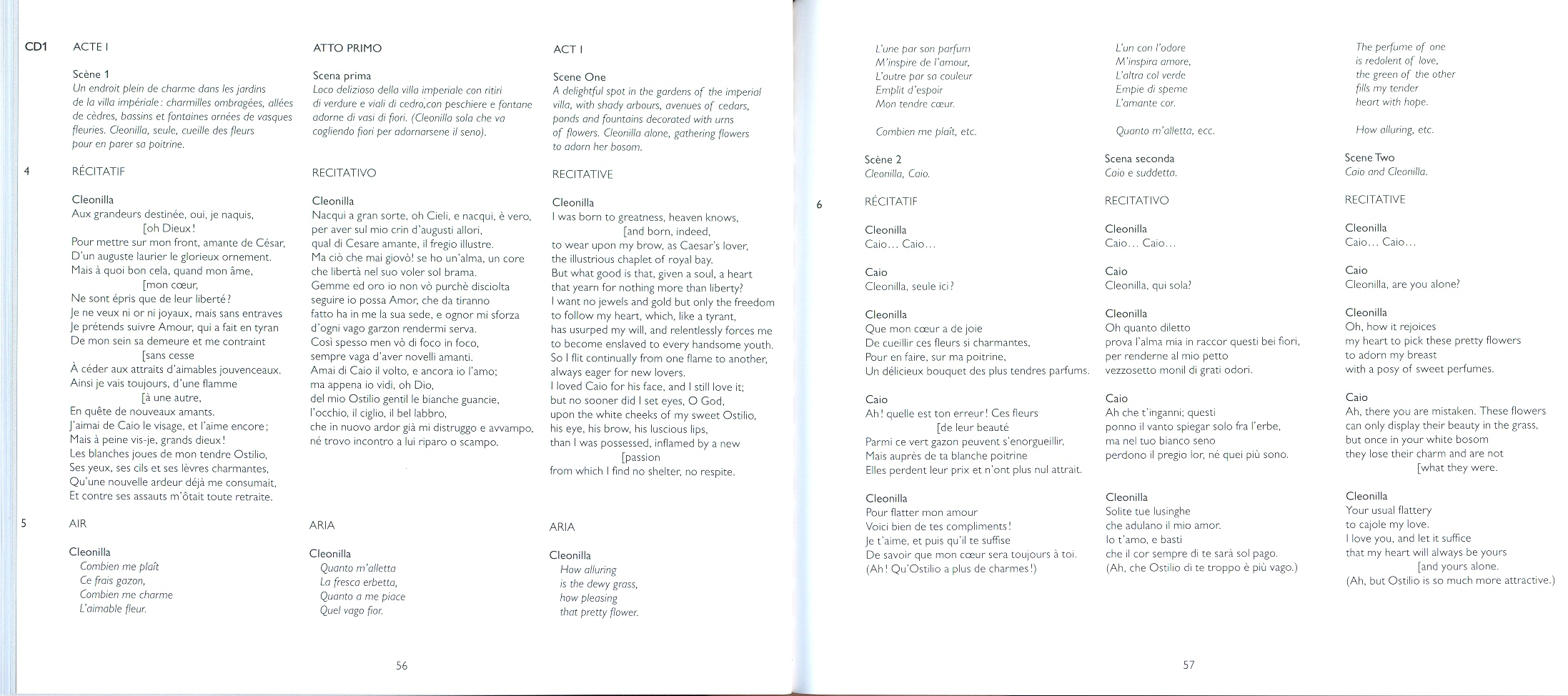 CD1 ACTE I

Scène 1
Un endroit plein de charme dans les jardins de la villa impériale : charmilles ombragées, allées de cèdres, bassins et fontaines ornées de vasques fleuries. Cleonilla, seule, cueille des fleurs pour en parer sa poitrine.

4 RÉCITATIF

Cleonilla
Aux grandeurs destinée, oui, je naquis, [oh Dieux !
Pour mettre sur mon front, amante de César,
D'un auguste laurier le glorieux ornement.
Mais à quoi bon cela, quand mon âme, [mon cœur,
Ne sont épris que de leur liberté ?
Je ne veux ni or ni joyaux, mais sans entraves
Je prétends suivre Amour, qui a fait en tyran
De mon sein sa demeure et me contraint [sans cesse
À céder aux attraits d'aimables jouvenceaux.
Ainsi je vais toujours, d'une flamme [à une autre,
En quête de nouveaux amants.
J'aimai de Caio le visage, et l'aime encore ;
Mais à peine vis-je, grands dieux !
Les blanches joues de mon tendre Ostilio,
Ses yeux, ses cils et ses lèvres charmantes,
Qu'une nouvelle ardeur déjà me consumait,
Et contre ses assauts m'ôtait toute retraite.

5 AIR

Cleonilla
Combien me plaît
Ce frais gazon,
Combien me charme
L'aimable fleur.

ATTO PRIMO

Scena prima
Loco delizioso della villa imperiale con ritiri di verdure e viali di cedro,con peschiere e fontane adorne di vasi di fiori. (Cleonilla sola che va cogliendo fiori per adornarsene il seno).

RECITATIVO

Cleonilla
Nacqui a gran sorte, oh Cieli, e nacqui, è vero,
per aver sul mio crin d'augusti allori,
qual di Cesare amante, il fregio illustre.
Ma ciò che mai giovò! se ho un'alma, un core
che libertà nel suo voler sol brama.
Gemme ed oro io non vò purchè disciolta
seguire io possa Amor, che da tiranno
fatto ha in me la sua sede, e ognor mi sforza
d'ogni vago garzon rendermi serva.
Così spesso men vò di foco in foco,
sempre vaga d'aver novelli amanti.
Amai di Caio il volto, e ancora io l'amo;
ma appena io vidi, oh Dio,
del mio Ostilio gentil le bianche guancie,
l'occhio, il ciglio, il bel labbro,
che in nuovo ardor già mi distruggo e avvampo,
né trovo incontro a lui riparo o scampo.

ARIA

Cleonilla
Quanto m'alletta
La fresca erbetta,
Quanto a me piace
Quel vago fior.

ACT I

Scene One
A delightful spot in the gardens of the imperial villa, with shady arbours, avenues of cedars, ponds and fountains decorated with urns of flowers. Cleonilla alone, gathering flowers to adorn her bosom.

RECITATIVE

Cleonilla
I was born to greatness, heaven knows, [and born, indeed,
to wear upon my brow, as Caesar's lover,
the illustrious chaplet of royal bay.
But what good is that, given a soul, a heart
that yearn for nothing more than liberty?
I want no jewels and gold but only the freedom
to follow my heart, which, like a tyrant,
has usurped my will, and relentlessly forces me
to become enslaved to every handsome youth.
So I flit continually from one flame to another,
always eager for new lovers.
I loved Caio for his face, and I still love it;
but no sooner did I set eyes, O God,
upon the white cheeks of my sweet Ostilio,
his eye, his brow, his luscious lips,
than I was possessed, inflamed by a new [passion
from which I find no shelter, no respite.

ARIA

Cleonilla
How alluring
is the dewy grass,
how pleasing
that pretty flower.

56

L'une par son parfum
M'inspire de l'amour,
L'autre par sa couleur
Emplit d'espoir
Mon tendre cœur.

Combien me plaît, etc.

Scène 2
Cleonilla, Caio.

6 RÉCITATIF

Cleonilla
Caio… Caio…

Caio
Cleonilla, seule ici ?

Cleonilla
Que mon cœur a de joie
De cueillir ces fleurs si charmantes,
Pour en faire, sur ma poitrine,
Un délicieux bouquet des plus tendres parfums.

Caio
Ah ! quelle est ton erreur ! Ces fleurs [de leur beauté
Parmi ce vert gazon peuvent s'enorgueillir,
Mais auprès de ta blanche poitrine
Elles perdent leur prix et n'ont plus nul attrait.

Cleonilla
Pour flatter mon amour
Voici bien de tes compliments !
Je t'aime, et puis qu'il te suffise
De savoir que mon cœur sera toujours à toi.
(Ah ! Qu'Ostilio a plus de charmes !)

L'un con l'odore
M'inspira amore,
L'altra col verde
Empie di speme
L'amante cor.

Quanto m'alletta, ecc.

Scena seconda
Caio e suddetta.

RECITATIVO

Cleonilla
Caio… Caio…

Caio
Cleonilla, qui sola?

Cleonilla
Oh quanto diletto
prova l'alma mia in raccor questi bei fiori,
per renderne al mio petto
vezzosetto monil di grati odori.

Caio
Ah che t'inganni; questi
ponno il vanto spiegar solo fra l'erbe,
ma nel tuo bianco seno
perdono il pregio lor, nè quei più sono.

Cleonilla
Solite tue lusinghe
che adulano il mio amor.
Io t'amo, e basti
che il cor sempre di te sarà sol pago.
(Ah, che Ostilio di te troppo è più vago.)

The perfume of one
is redolent of love,
the green of the other
fills my tender
heart with hope.

How alluring, etc.

Scene Two
Caio and Cleonilla.

RECITATIVE

Cleonilla
Caio… Caio…

Caio
Cleonilla, are you alone?

Cleonilla
Oh, how it rejoices
my heart to pick these pretty flowers
to adorn my breast
with a posy of sweet perfumes.

Caio
Ah, there you are mistaken. These flowers
can only display their beauty in the grass,
but once in your white bosom
they lose their charm and are not [what they were.

Cleonilla
Your usual flattery
to cajole my love.
I love you, and let it suffice
that my heart will always be yours [and yours alone.
(Ah, but Ostilio is so much more attractive.)

57